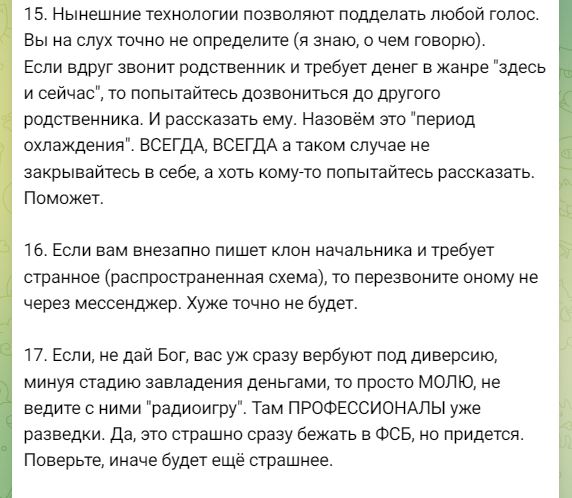 15. Нынешние технологии позволяют подделать любой голос. Вы на слух точно не определите (я знаю, о чем говорю). Если вдруг звонит родственник и требует денег в жанре "здесь и сейчас", то попытайтесь дозвониться до другого родственника. И рассказать ему. Назовём это "период охлаждения". ВСЕГДА, ВСЕГДА а таком случае не закрывайтесь в себе, а хоть кому-то попытайтесь рассказать. Поможет.

16. Если вам внезапно пишет клон начальника и требует странное (распространенная схема), то перезвоните оному не через мессенджер. Хуже точно не будет.

17. Если, не дай Бог, вас уж сразу вербуют под диверсию, минуя стадию завладения деньгами, то просто МОЛЮ, не ведите с ними "радиоигру". Там ПРОФЕССИОНАЛЫ уже разведки. Да, это страшно сразу бежать в ФСБ, но придется. Поверьте, иначе будет ещё страшнее.